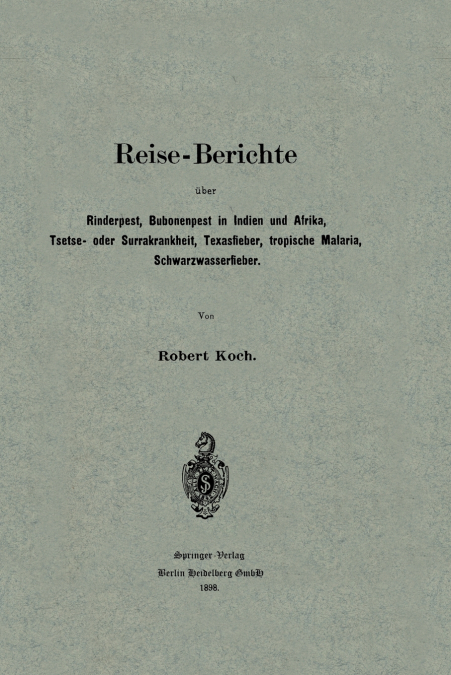 Reise-Berichte

über

Rinderpest, Bubonenpest in Indien und Afrika, Tsetse- oder Surrakrankheit, Texasfieber, tropische Malaria, Schwarzwasserfieber.

Von

Robert Koch.

S

Springer-Verlag
Berlin Heidelberg GmbH
1898.